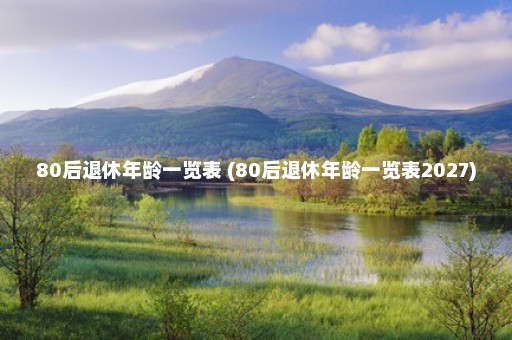 80后退休年龄一览表 (80后退休年龄一览表2027)